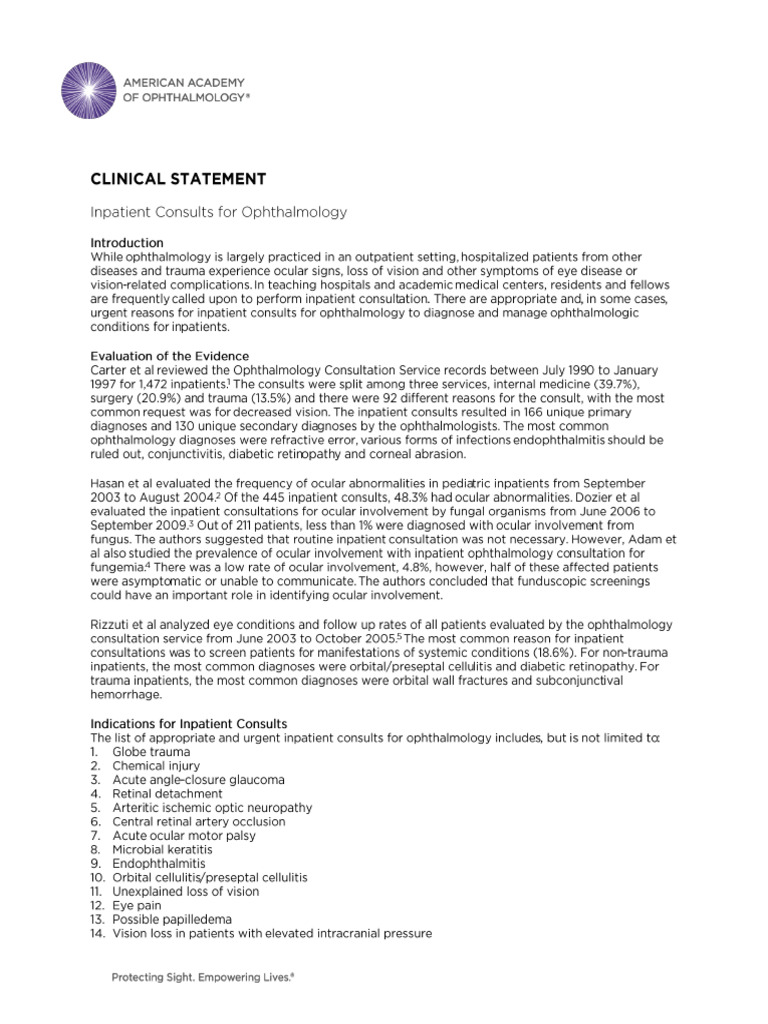 AMERICAN ACADEMY OF OPHTHALMOLOGY®

CLINICAL STATEMENT

Inpatient Consults for Ophthalmology

Introduction
While ophthalmology is largely practiced in an outpatient setting, hospitalized patients from other diseases and trauma experience ocular signs, loss of vision and other symptoms of eye disease or vision-related complications. In teaching hospitals and academic medical centers, residents and fellows are frequently called upon to perform inpatient consultation. There are appropriate and, in some cases, urgent reasons for inpatient consults for ophthalmology to diagnose and manage ophthalmologic conditions for inpatients.

Evaluation of the Evidence
Carter et al reviewed the Ophthalmology Consultation Service records between July 1990 to January 1997 for 1,472 inpatients.$^1$ The consults were split among three services, internal medicine (39.7%), surgery (20.9%) and trauma (13.5%) and there were 92 different reasons for the consult, with the most common request was for decreased vision. The inpatient consults resulted in 166 unique primary diagnoses and 130 unique secondary diagnoses by the ophthalmologists. The most common ophthalmology diagnoses were refractive error, various forms of infections endophthalmitis should be ruled out, conjunctivitis, diabetic retinopathy and corneal abrasion.

Hasan et al evaluated the frequency of ocular abnormalities in pediatric inpatients from September 2003 to August 2004.$^2$ Of the 445 inpatient consults, 48.3% had ocular abnormalities. Dozier et al evaluated the inpatient consultations for ocular involvement by fungal organisms from June 2006 to September 2009.$^3$ Out of 211 patients, less than 1% were diagnosed with ocular involvement from fungus. The authors suggested that routine inpatient consultation was not necessary. However, Adam et al also studied the prevalence of ocular involvement with inpatient ophthalmology consultation for fungemia.$^4$ There was a low rate of ocular involvement, 4.8%, however, half of these affected patients were asymptomatic or unable to communicate. The authors concluded that funduscopic screenings could have an important role in identifying ocular involvement.

Rizzuti et al analyzed eye conditions and follow up rates of all patients evaluated by the ophthalmology consultation service from June 2003 to October 2005.$^5$ The most common reason for inpatient consultations was to screen patients for manifestations of systemic conditions (18.6%). For non-trauma inpatients, the most common diagnoses were orbital/preseptal cellulitis and diabetic retinopathy. For trauma inpatients, the most common diagnoses were orbital wall fractures and subconjunctival hemorrhage.

Indications for Inpatient Consults
The list of appropriate and urgent inpatient consults for ophthalmology includes, but is not limited to:
1. Globe trauma
2. Chemical injury
3. Acute angle-closure glaucoma
4. Retinal detachment
5. Arteritic ischemic optic neuropathy
6. Central retinal artery occlusion
7. Acute ocular motor palsy
8. Microbial keratitis
9. Endophthalmitis
10. Orbital cellulitis/preseptal cellulitis
11. Unexplained loss of vision
12. Eye pain
13. Possible papilledema
14. Vision loss in patients with elevated intracranial pressure

Protecting Sight. Empowering Lives.®